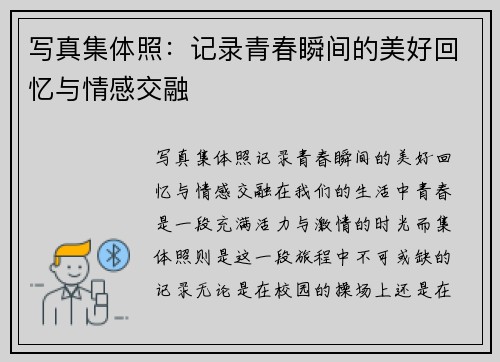 写真集体照：记录青春瞬间的美好回忆与情感交融

写真集体照记录青春瞬间的美好回忆与情感交融在我们的生活中青春是一段充满活力与激情的时光而集体照则是这一段旅程中不可或缺的记录无论是在校园的操场上还是在